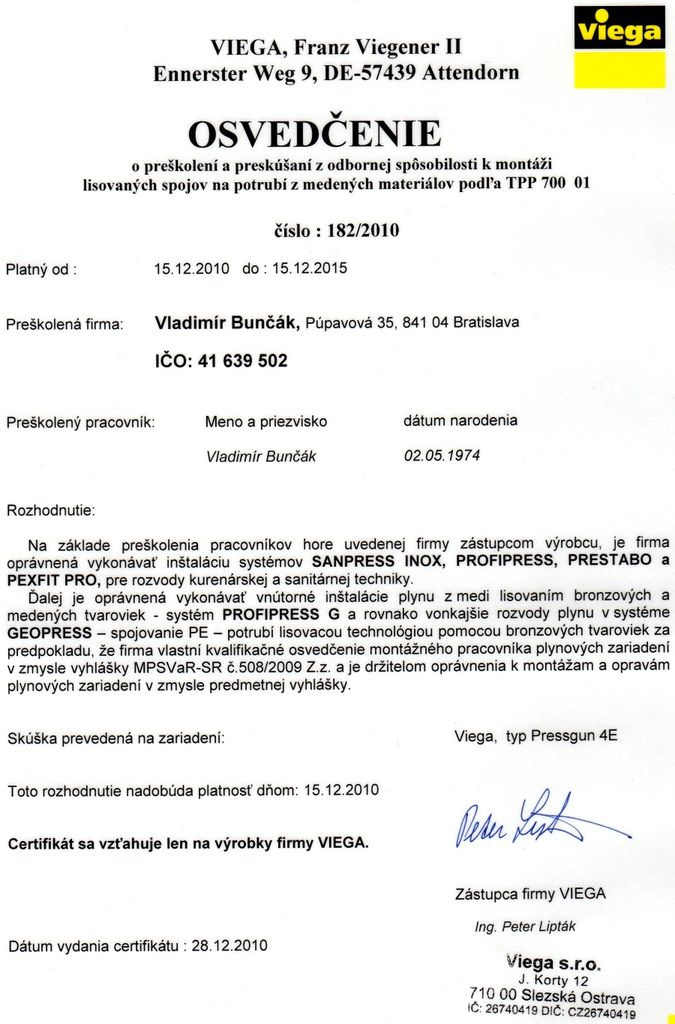 viega

VIEGA, Franz Viegener II
Ennerster Weg 9, DE-57439 Attendorn

OSVEDČENIE
o preškolení a preskúšaní z odbornej spôsobilosti k montáži lisovaných spojov na potrubí z medených materiálov podľa TPP 700 01

číslo : 182/2010

Platný od : 15.12.2010 do : 15.12.2015

Preškolená firma: Vladimír Bunčák, Púpavová 35, 841 04 Bratislava

IČO: 41 639 502

Preškolený pracovník: Meno a priezvisko dátum narodenia

Vladimír Bunčák 02.05.1974

Rozhodnutie:

Na základe preškolenia pracovníkov hore uvedenej firmy zástupcom výrobcu, je firma oprávnená vykonávať inštaláciu systémov SANPRESS INOX, PROFIPRESS, PRESTABO a PEXFIT PRO, pre rozvody kurenárskej a sanitárnej techniky.
Ďalej je oprávnená vykonávať vnútorné inštalácie plynu z medi lisovaním bronzových a medených tvaroviek - systém PROFIPRESS G a rovnako vonkajšie rozvody plynu v systéme GEOPRESS – spojovanie PE – potrubí lisovacou technológiou pomocou bronzových tvaroviek za predpokladu, že firma vlastní kvalifikačné osvedčenie montážneho pracovníka plynových zariadení v zmysle vyhlášky MPSVaR-SR č.508/2009 Z.z. a je držitelom oprávnenia k montážam a opravám plynových zariadení v zmysle predmetnej vyhlášky.

Skúška prevedená na zariadení: Viega, typ Pressgun 4E

Toto rozhodnutie nadobúda platnosť dňom: 15.12.2010

Certifikát sa vzťahuje len na výrobky firmy VIEGA.

Peter Lipták

Zástupca firmy VIEGA

Ing. Peter Lipták

Dátum vydania certifikátu : 28.12.2010

Viega s.r.o.
J. Korty 12
710 00 Slezská Ostrava
IČ: 26740419 DIČ: CZ26740419